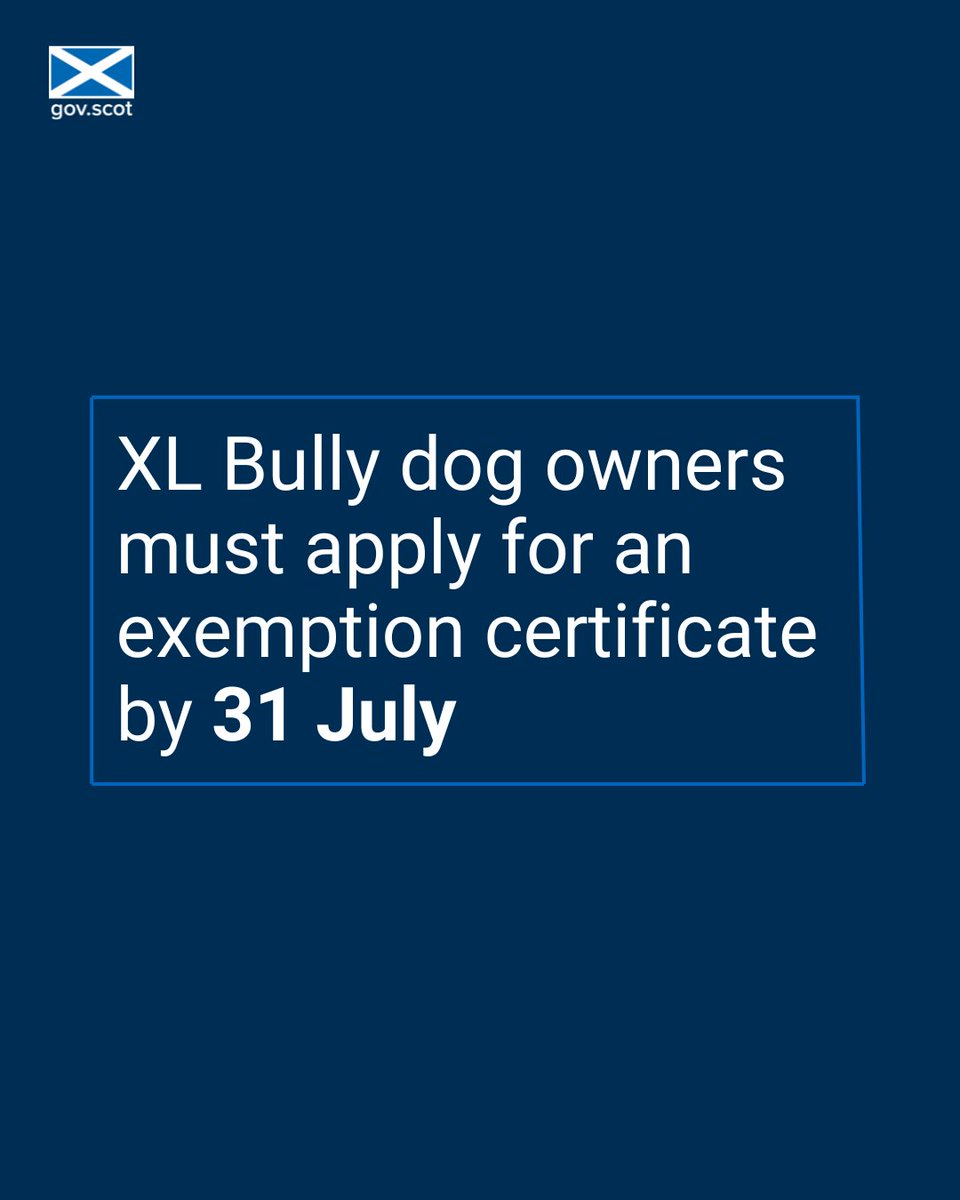 gov.scot

XL Bully dog owners must apply for an exemption certificate by 31 July